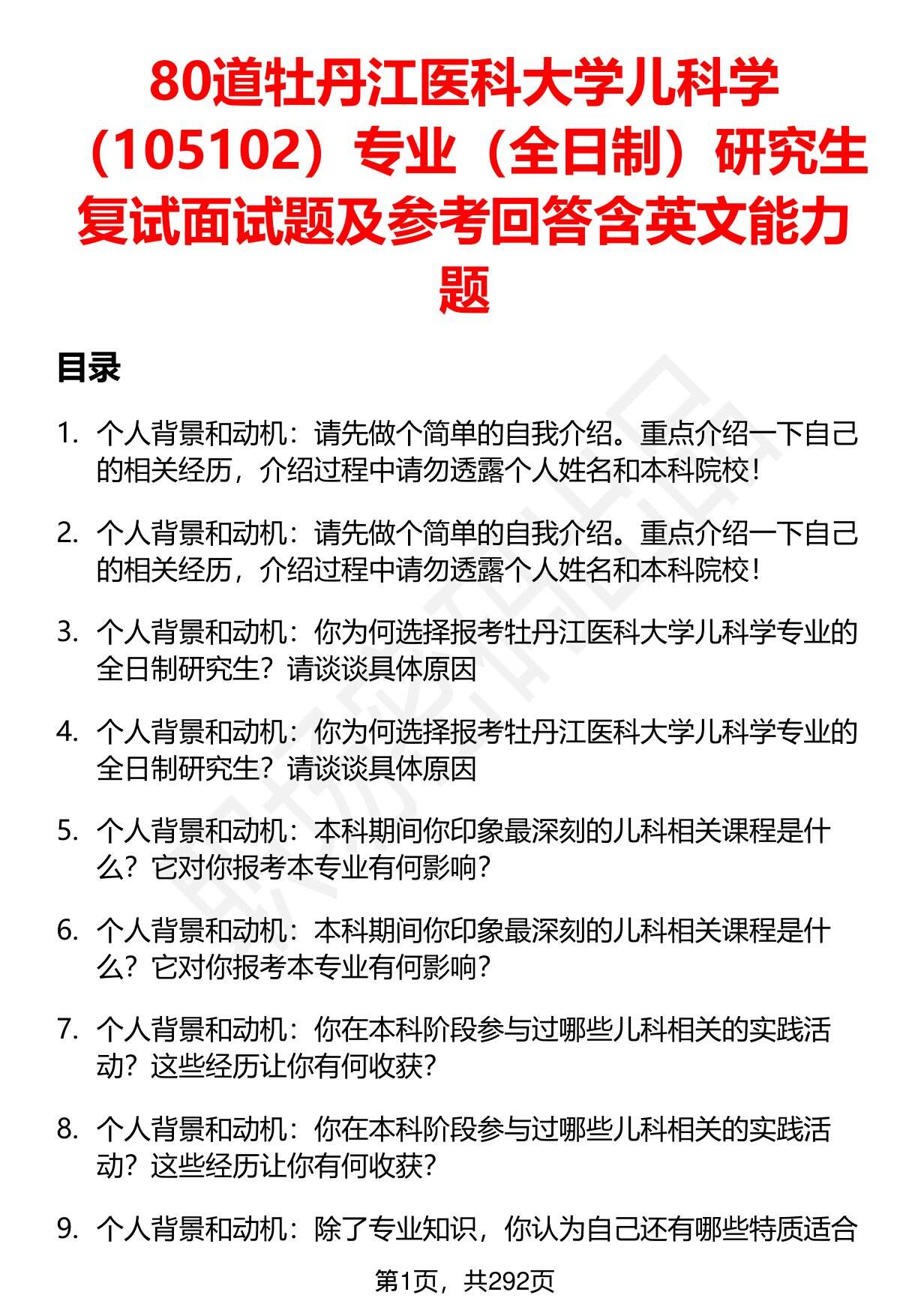 80道牡丹江医科大学儿科学（105102）专业（全日制）研究生复试面试题及参考回答含英文能力题

目录

1. 个人背景和动机：请先做个简单的自我介绍。重点介绍一下自己的相关经历，介绍过程中请勿透露个人姓名和本科院校！

2. 个人背景和动机：请先做个简单的自我介绍。重点介绍一下自己的相关经历，介绍过程中请勿透露个人姓名和本科院校！

3. 个人背景和动机：你为何选择报考牡丹江医科大学儿科学专业的全日制研究生？请谈谈具体原因

4. 个人背景和动机：你为何选择报考牡丹江医科大学儿科学专业的全日制研究生？请谈谈具体原因

5. 个人背景和动机：本科期间你印象最深刻的儿科相关课程是什么？它对你报考本专业有何影响？

6. 个人背景和动机：本科期间你印象最深刻的儿科相关课程是什么？它对你报考本专业有何影响？

7. 个人背景和动机：你在本科阶段参与过哪些儿科相关的实践活动？这些经历让你有何收获？

8. 个人背景和动机：你在本科阶段参与过哪些儿科相关的实践活动？这些经历让你有何收获？

9. 个人背景和动机：除了专业知识，你认为自己还有哪些特质适合

第1页，共292页